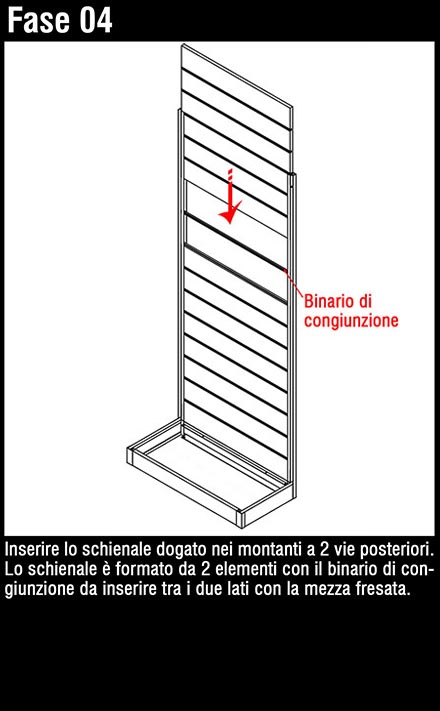 Fase 04

Binario di congiunzione

Inserire lo schienale dogato nei montanti a 2 vie posteriori. Lo schienale è formato da 2 elementi con il binario di congiunzione da inserire tra i due lati con la mezza fresata.